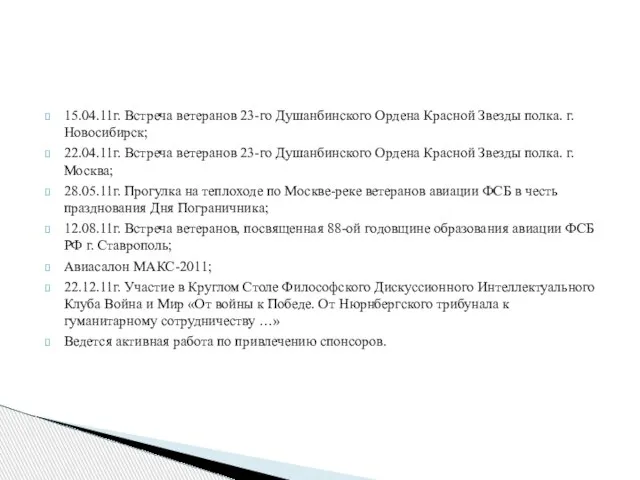 15.04.11г. Встреча ветеранов 23-го Душанбинского Ордена Красной Звезды полка. г. Новосибирск;

22.04.11г. Встреча ветеранов 23-го Душанбинского Ордена Красной Звезды полка. г. Москва;

28.05.11г. Прогулка на теплоходе по Москве-реке ветеранов авиации ФСБ в честь празднования Дня Пограничника;

12.08.11г. Встреча ветеранов, посвященная 88-ой годовщине образования авиации ФСБ РФ г. Ставрополь;

Авиасалон МАКС-2011;

22.12.11г. Участие в Круглом Столе Философского Дискуссионного Интеллектуального Клуба Война и Мир «От войны к Победе. От Нюрнбергского трибунала к гуманитарному сотрудничеству …»

Ведется активная работа по привлечению спонсоров.